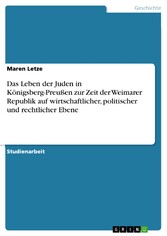 Geschichte

Maren Letze

Das Leben der Juden in Königsberg/Preußen zur Zeit der Weimarer Republik auf wirtschaftlicher, politischer und rechtlicher Ebene

Studienarbeit

GRIN